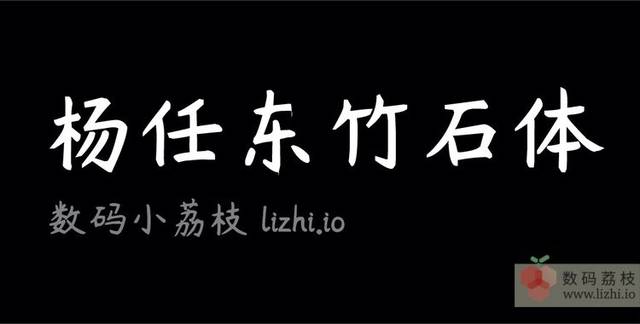 杨任东竹石体

数码小荔枝 lizhi.io

数码荔枝
www.lizhi.io